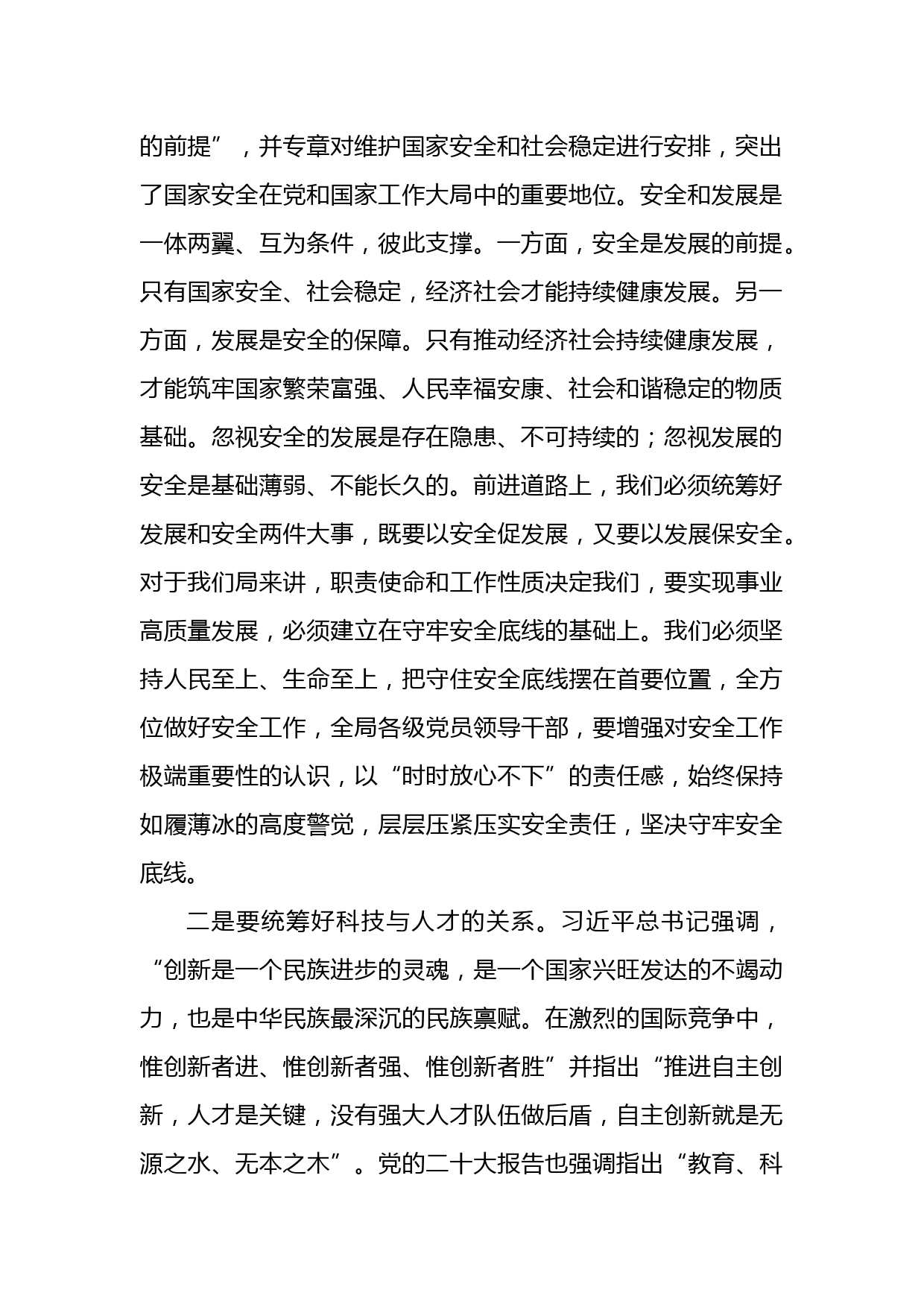 的前提”，并专章对维护国家安全和社会稳定进行安排，突出了国家安全在党和国家工作大局中的重要地位。安全和发展是一体两翼、互为条件，彼此支撑。一方面，安全是发展的前提。只有国家安全、社会稳定，经济社会才能持续健康发展。另一方面，发展是安全的保障。只有推动经济社会持续健康发展，才能筑牢国家繁荣富强、人民幸福安康、社会和谐稳定的物质基础。忽视安全的发展是存在隐患、不可持续的；忽视发展的安全是基础薄弱、不能长久的。前进道路上，我们必须统筹好发展和安全两件大事，既要以安全促发展，又要以发展保安全。对于我们局来讲，职责使命和工作性质决定我们，要实现事业高质量发展，必须建立在守牢安全底线的基础上。我们必须坚持人民至上、生命至上，把守住安全底线摆在首要位置，全方位做好安全工作，全局各级党员领导干部，要增强对安全工作极端重要性的认识，以“时时放心不下”的责任感，始终保持如履薄冰的高度警觉，层层压紧压实安全责任，坚决守牢安全底线。

二是要统筹好科技与人才的关系。习近平总书记强调，“创新是一个民族进步的灵魂，是一个国家兴旺发达的不竭动力，也是中华民族最深沉的民族禀赋。在激烈的国际竞争中，惟创新者进、惟创新者强、惟创新者胜”并指出“推进自主创新，人才是关键，没有强大人才队伍做后盾，自主创新就是无源之水、无本之木”。党的二十大报告也强调指出“教育、科